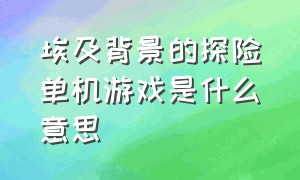 埃及背景的探险单机游戏是什么意思